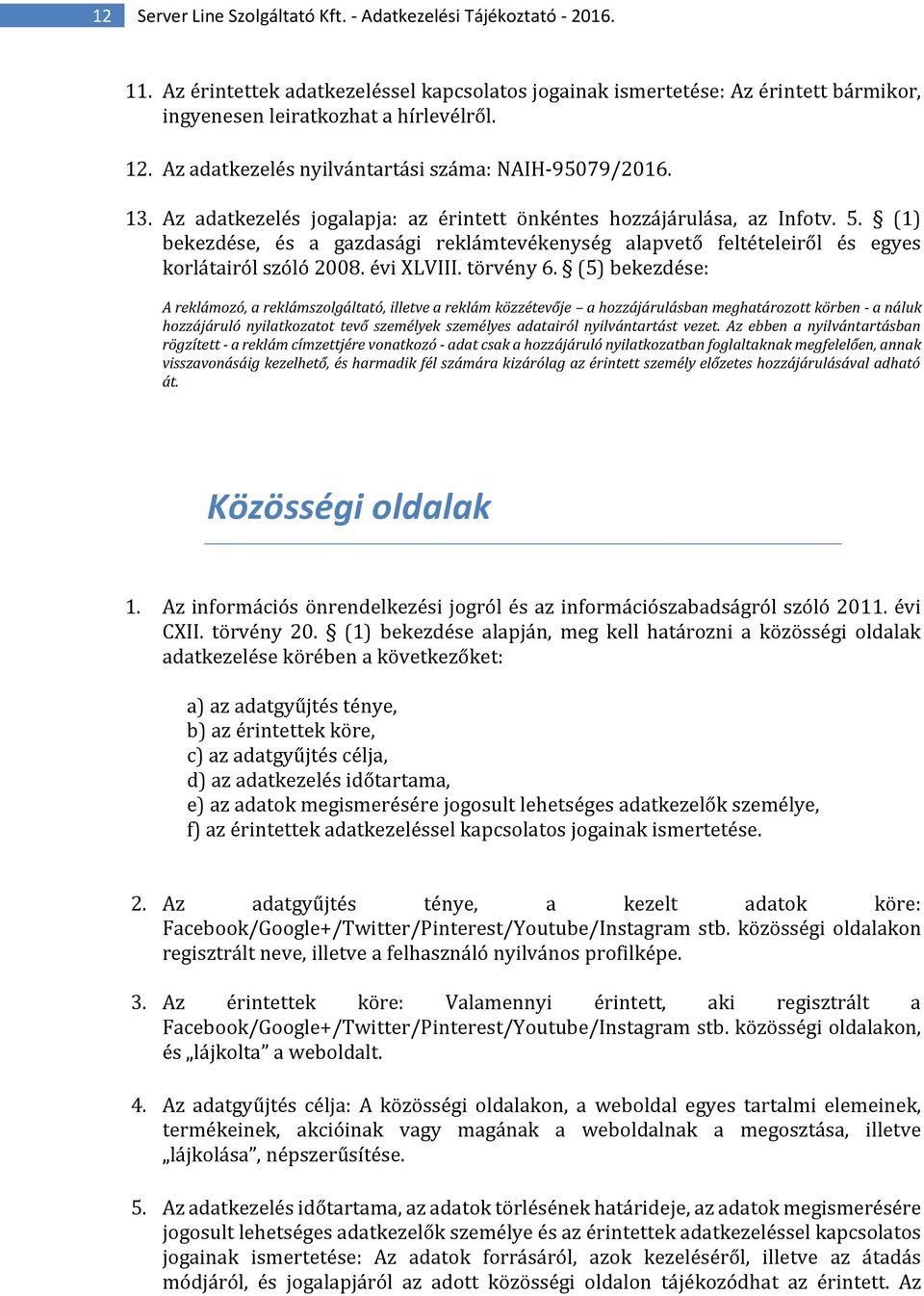 12 Server Line Szolgáltató Kft. - Adatkezelési Tájékoztató - 2016.

11. Az érintettek adatkezeléssel kapcsolatos jogainak ismertetése: Az érintett bármikor, ingyenesen leiratkozhat a hírlevélről.

12. Az adatkezelés nyilvántartási száma: NAIH-95079/2016.

13. Az adatkezelés jogalapja: az érintett önkéntes hozzájárulása, az Infotv. 5. § (1) bekezdése, és a gazdasági reklámtevékenység alapvető feltételeiről és egyes korlátairól szóló 2008. évi XLVIII. törvény 6. § (5) bekezdése:

A reklámozó, a reklámszolgáltató, illetve a reklám közzétevője – a hozzájárulásban meghatározott körben - a náluk hozzájáruló nyilatkozatot tevő személyek személyes adatairól nyilvántartást vezet. Az ebben a nyilvántartásban rögzített - a reklám címzettjére vonatkozó - adat csak a hozzájáruló nyilatkozatban foglaltaknak megfelelően, annak visszavonásáig kezelhető, és harmadik fél számára kizárólag az érintett személy előzetes hozzájárulásával adható át.

Közösségi oldalak

1. Az információs önrendelkezési jogról és az információszabadságról szóló 2011. évi CXII. törvény 20. § (1) bekezdése alapján, meg kell határozni a közösségi oldalak adatkezelése körében a következőket:

a) az adatgyűjtés ténye,
b) az érintettek köre,
c) az adatgyűjtés célja,
d) az adatkezelés időtartama,
e) az adatok megismerésére jogosult lehetséges adatkezelők személye,
f) az érintettek adatkezeléssel kapcsolatos jogainak ismertetése.

2. Az adatgyűjtés ténye, a kezelt adatok köre: Facebook/Google+/Twitter/Pinterest/Youtube/Instagram stb. közösségi oldalakon regisztrált neve, illetve a felhasználó nyilvános profilképe.

3. Az érintettek köre: Valamennyi érintett, aki regisztrált a Facebook/Google+/Twitter/Pinterest/Youtube/Instagram stb. közösségi oldalakon, és „lájkolta” a weboldalt.

4. Az adatgyűjtés célja: A közösségi oldalakon, a weboldal egyes tartalmi elemeinek, termékeinek, akcióinak vagy magának a weboldalnak a megosztása, illetve „lájkolása”, népszerűsítése.

5. Az adatkezelés időtartama, az adatok törlésének határideje, az adatok megismerésére jogosult lehetséges adatkezelők személye és az érintettek adatkezeléssel kapcsolatos jogainak ismertetése: Az adatok forrásáról, azok kezeléséről, illetve az átadás módjáról, és jogalapjáról az adott közösségi oldalon tájékozódhat az érintett. Az